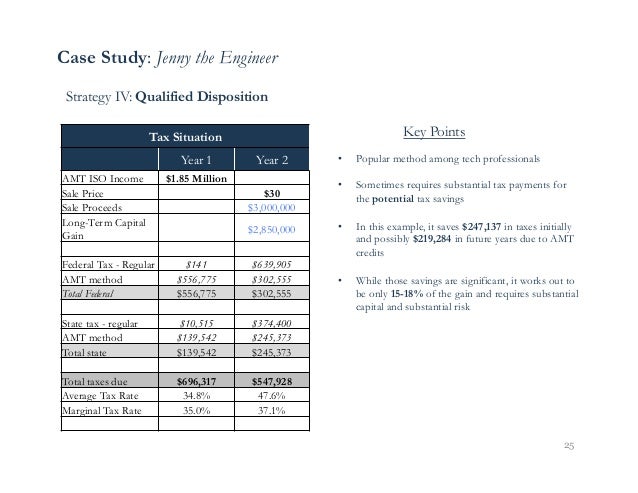 Case Study: Jenny the Engineer

Strategy IV: Qualified Disposition

| Tax Situation | | |
|---|---|---|
| | Year 1 | Year 2 |
| AMT ISO Income | $1.85 Million | |
| Sale Price | | $30 |
| Sale Proceeds | | $3,000,000 |
| Long-Term Capital Gain | | $2,850,000 |
| | | |
| Federal Tax - Regular | $141 | $639,905 |
| AMT method | $556,775 | $302,555 |
| Total Federal | $556,775 | $302,555 |
| | | |
| State tax - regular | $10,515 | $374,400 |
| AMT method | $139,542 | $245,373 |
| Total state | $139,542 | $245,373 |
| | | |
| Total taxes due | $696,317 | $547,928 |
| Average Tax Rate | 34.8% | 47.6% |
| Marginal Tax Rate | 35.0% | 37.1% |
| | | |

Key Points

• Popular method among tech professionals

• Sometimes requires substantial tax payments for the potential tax savings

• In this example, it saves $247,137 in taxes initially and possibly $219,284 in future years due to AMT credits

• While those savings are significant, it works out to be only 15-18% of the gain and requires substantial capital and substantial risk

25